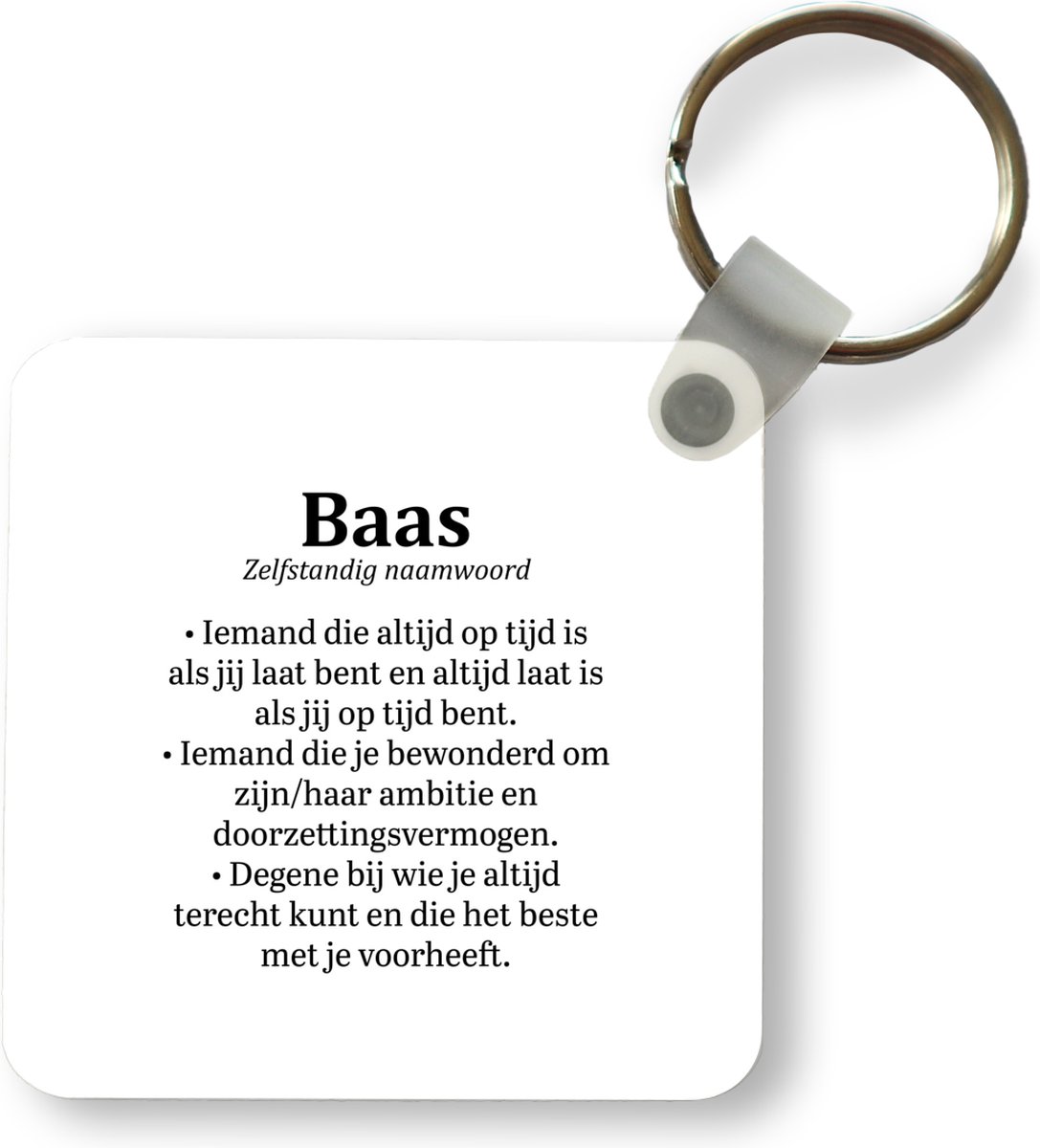 Baas
Zelfstandig naamwoord

• Iemand die altijd op tijd is als jij laat bent en altijd laat is als jij op tijd bent.
• Iemand die je bewonderd om zijn/haar ambitie en doorzettingsvermogen.
• Degene bij wie je altijd terecht kunt en die het beste met je voorheeft.